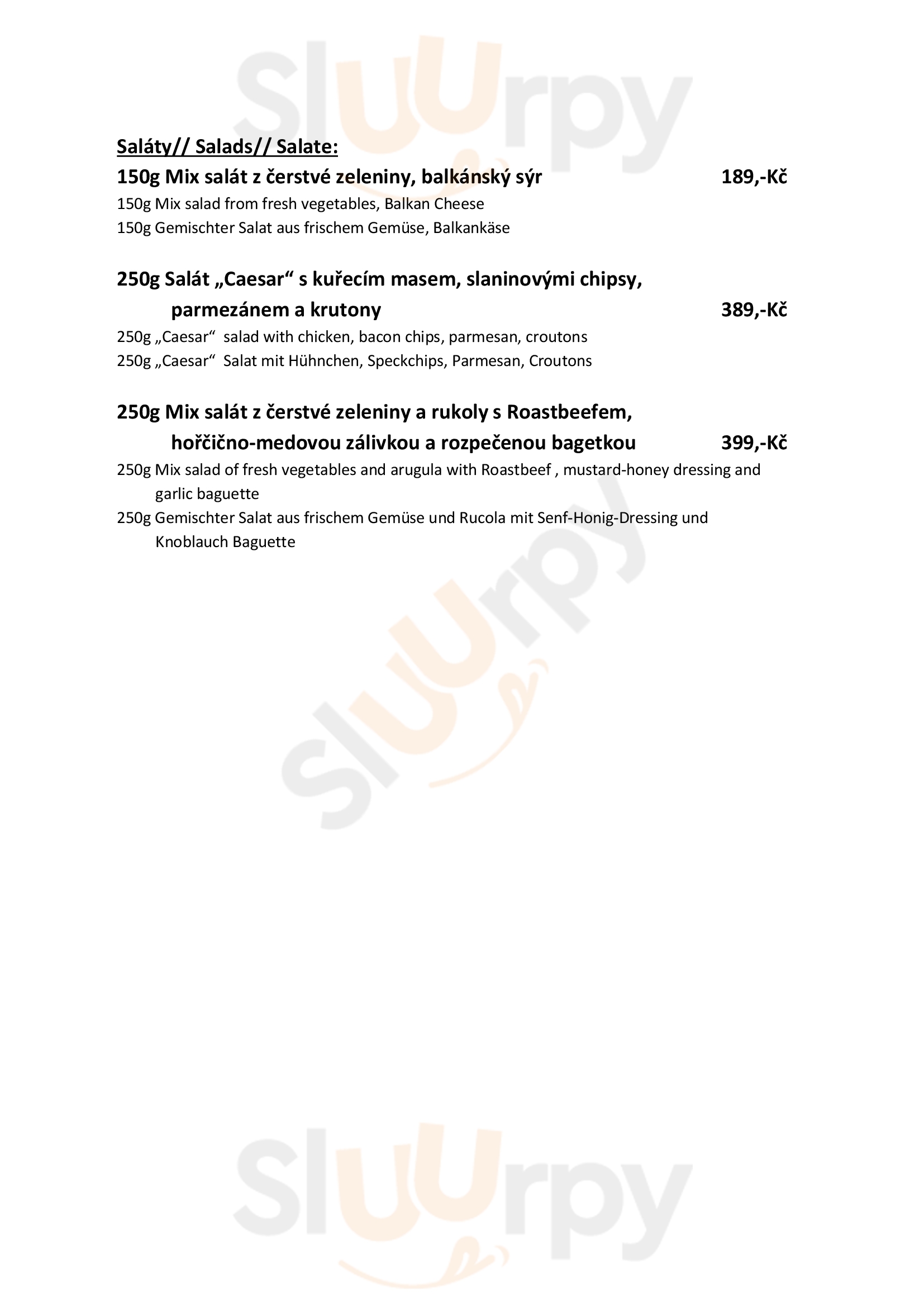 Sluurpy

Saláty// Salads// Salate:

150g Mix salát z čerstvé zeleniny, balkánský sýr 189,-Kč
150g Mix salad from fresh vegetables, Balkan Cheese
150g Gemischter Salat aus frischem Gemüse, Balkankäse

250g Salát „Caesar“ s kuřecím masem, slaninovými chipsy, parmezánem a krutony 389,-Kč
250g „Caesar“ salad with chicken, bacon chips, parmesan, croutons
250g „Caesar“ Salat mit Hühnchen, Speckchips, Parmesan, Croutons

250g Mix salát z čerstvé zeleniny a rukoly s Roastbeefem, hořčično-medovou zálivkou a rozpečenou bagetkou 399,-Kč
250g Mix salad of fresh vegetables and arugula with Roastbeef , mustard-honey dressing and garlic baguette
250g Gemischter Salat aus frischem Gemüse und Rucola mit Senf-Honig-Dressing und Knoblauch Baguette

Sluurpy

Sluurpy